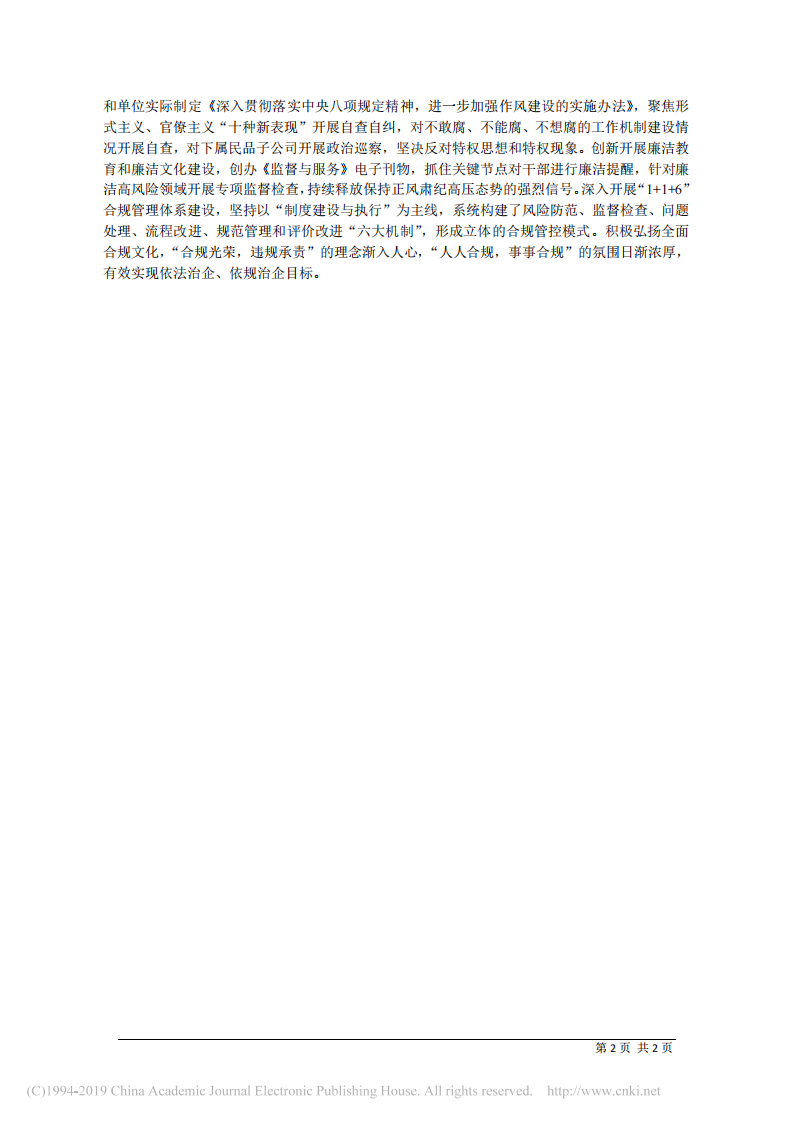 和单位实际制定《深入贯彻落实中央八项规定精神，进一步加强作风建设的实施办法》，聚焦形式主义、官僚主义“十种新表现”开展自查自纠，对不敢腐、不能腐、不想腐的工作机制建设情况开展自查，对下属民品子公司开展政治巡察，坚决反对特权思想和特权现象。创新开展廉洁教育和廉洁文化建设，创办《监督与服务》电子刊物，抓住关键节点对干部进行廉洁提醒，针对廉洁高风险领域开展专项监督检查，持续释放保持正风肃纪高压态势的强烈信号。深入开展“1+1+6”合规管理体系建设，坚持以“制度建设与执行”为主线，系统构建了风险防范、监督检查、问题处理、流程改进、规范管理和评价改进“六大机制”，形成立体的合规管控模式。积极弘扬全面合规文化，“合规光荣，违规承责”的理念渐入人心，“人人合规，事事合规”的氛围日渐浓厚，有效实现依法治企、依规治企目标。

第 2 页 共 2 页

(C)1994-2019 China Academic Journal Electronic Publishing House. All rights reserved. http://www.cnki.net